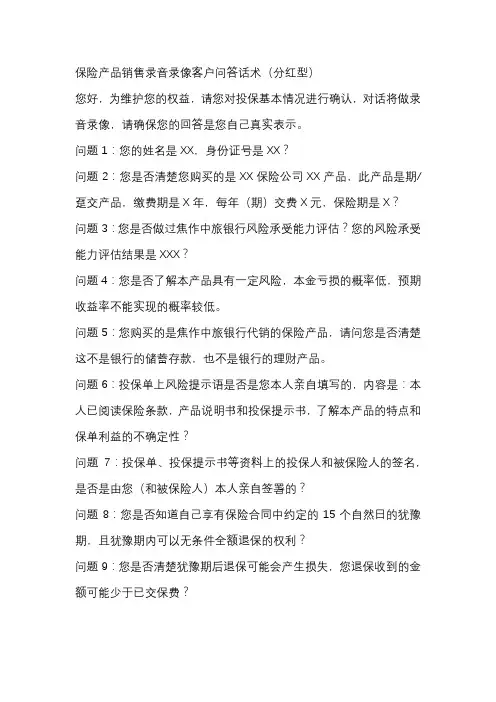 保险产品销售录音录像客户问答话术（分红型）

您好，为维护您的权益，请您对投保基本情况进行确认，对话将做录音录像，请确保您的回答是您自己真实表示。

问题 1：您的姓名是 XX，身份证号是 XX？

问题 2：您是否清楚您购买的是 XX 保险公司 XX 产品，此产品是期/趸交产品，缴费期是 X 年，每年（期）交费 X 元，保险期是 X？

问题 3：您是否做过焦作中旅银行风险承受能力评估？您的风险承受能力评估结果是 XXX？

问题 4：您是否了解本产品具有一定风险，本金亏损的概率低，预期收益率不能实现的概率较低。

问题 5：您购买的是焦作中旅银行代销的保险产品，请问您是否清楚这不是银行的储蓄存款，也不是银行的理财产品。

问题 6：投保单上风险提示语是否是您本人亲自填写的，内容是：本人已阅读保险条款，产品说明书和投保提示书，了解本产品的特点和保单利益的不确定性？

问题 7：投保单、投保提示书等资料上的投保人和被保险人的签名，是否是由您（和被保险人）本人亲自签署的？

问题 8：您是否知道自己享有保险合同中约定的 15 个自然日的犹豫期，且犹豫期内可以无条件全额退保的权利？

问题 9：您是否清楚犹豫期后退保可能会产生损失，您退保收到的金额可能少于已交保费？